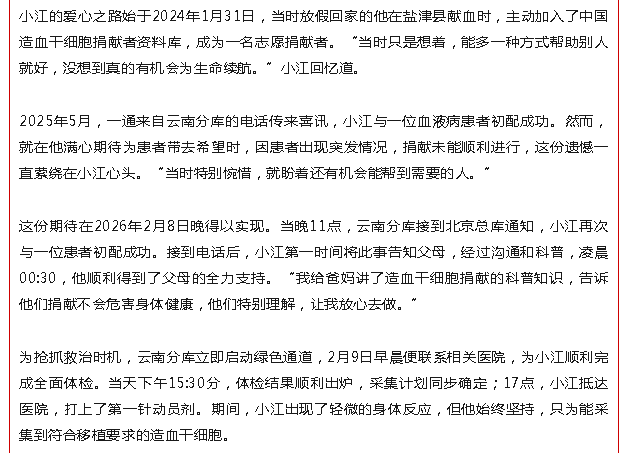 小江的爱心之路始于2024年1月31日，当时放假回家的他在盐津县献血时，主动加入了中国造血干细胞捐献者资料库，成为一名志愿捐献者。“当时只是想着，能多一种方式帮助别人就好，没想到真的有机会为生命续航。”小江回忆道。

2025年5月，一通来自云南分库的电话传来喜讯，小江与一位血液病患者初配成功。然而，就在他满心期待为患者带去希望时，因患者出现突发情况，捐献未能顺利进行，这份遗憾一直萦绕在小江心头。“当时特别惋惜，就盼着还有机会能帮到需要的人。”

这份期待在2026年2月8日晚得以实现。当晚11点，云南分库接到北京总库通知，小江再次与一位患者初配成功。接到电话后，小江第一时间将此事告知父母，经过沟通和科普，凌晨00:30，他顺利得到了父母的全力支持。“我给爸妈讲了造血干细胞捐献的科普知识，告诉他们捐献不会危害身体健康，他们特别理解，让我放心去做。”

为抢抓救治时机，云南分库立即启动绿色通道，2月9日早晨便联系相关医院，为小江顺利完成全面体检。当天下午15:30分，体检结果顺利出炉，采集计划同步确定；17点，小江抵达医院，打上了第一针动员剂。期间，小江出现了轻微的身体反应，但他始终坚持，只为能采集到符合移植要求的造血干细胞。